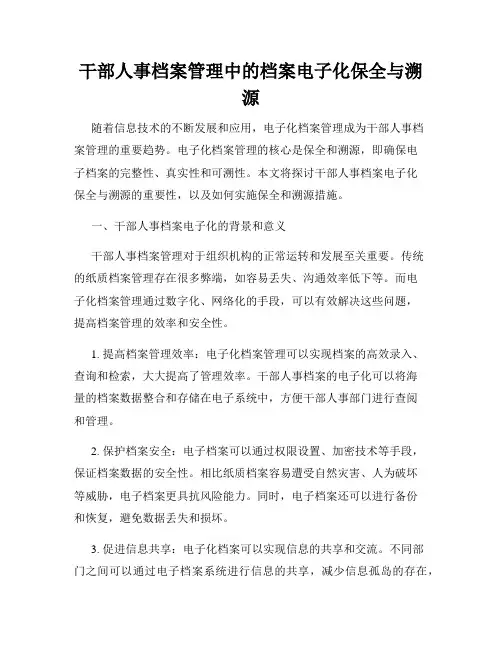 干部人事档案管理中的档案电子化保全与溯源

随着信息技术的不断发展和应用，电子化档案管理成为干部人事档案管理的重要趋势。电子化档案管理的核心是保全和溯源，即确保电子档案的完整性、真实性和可溯性。本文将探讨干部人事档案电子化保全与溯源的重要性，以及如何实施保全和溯源措施。

一、干部人事档案电子化的背景和意义

干部人事档案管理对于组织机构的正常运转和发展至关重要。传统的纸质档案管理存在很多弊端，如容易丢失、沟通效率低下等。而电子化档案管理通过数字化、网络化的手段，可以有效解决这些问题，提高档案管理的效率和安全性。

1. 提高档案管理效率：电子化档案管理可以实现档案的高效录入、查询和检索，大大提高了管理效率。干部人事档案的电子化可以将海量的档案数据整合和存储在电子系统中，方便干部人事部门进行查阅和管理。

2. 保护档案安全：电子档案可以通过权限设置、加密技术等手段，保证档案数据的安全性。相比纸质档案容易遭受自然灾害、人为破坏等威胁，电子档案更具抗风险能力。同时，电子档案还可以进行备份和恢复，避免数据丢失和损坏。

3. 促进信息共享：电子化档案可以实现信息的共享和交流。不同部门之间可以通过电子档案系统进行信息的共享，减少信息孤岛的存在，